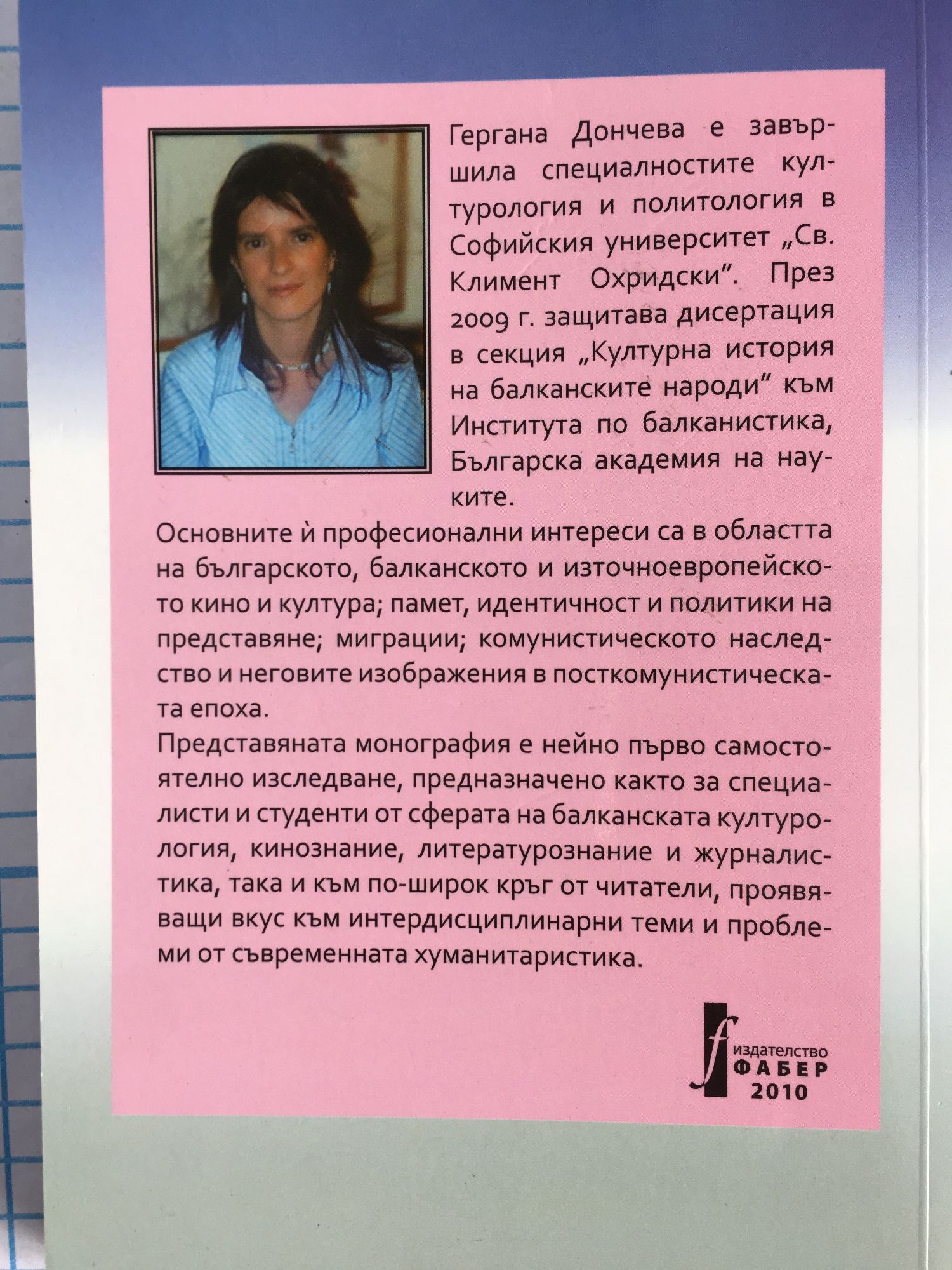 Гергана Дончева е завършила специалностите културология и политология в Софийския университет „Св. Климент Охридски". През 2009 г. защитава дисертация в секция „Културна история на балканските народи" към Института по балканистика, Българска академия на науките.

Основните ѝ професионални интереси са в областта на българското, балканското и източноевропейското кино и култура; памет, идентичност и политики на представяне; миграции; комунистическото наследство и неговите изображения в посткомунистическата епоха.

Представяната монография е нейно първо самостоятелно изследване, предназначено както за специалисти и студенти от сферата на балканската културология, кинознание, литературознание и журналистика, така и към по-широк кръг от читатели, проявяващи вкус към интердисциплинарни теми и проблеми от съвременната хуманитаристика.

f
издателство
ФАБЕР
2010